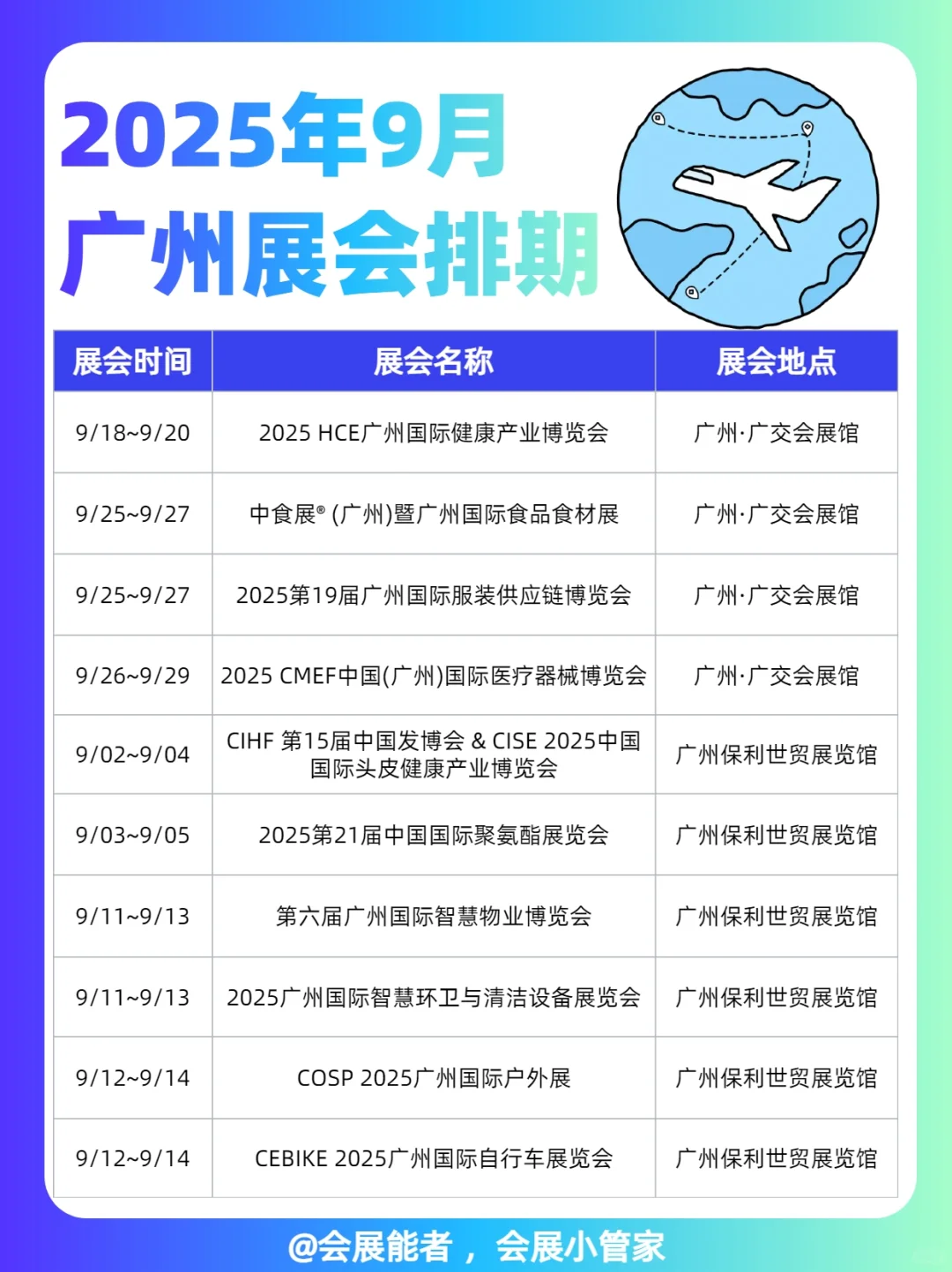 2025年9月
广州展会排期

| 展会时间 | 展会名称 | 展会地点 |
|---|---|---|
| 9/18~9/20 | 2025 HCE广州国际健康产业博览会 | 广州·广交会展馆 |
| 9/25~9/27 | 中食展® (广州)暨广州国际食品食材展 | 广州·广交会展馆 |
| 9/25~9/27 | 2025第19届广州国际服装供应链博览会 | 广州·广交会展馆 |
| 9/26~9/29 | 2025 CMEF中国(广州)国际医疗器械博览会 | 广州·广交会展馆 |
| 9/02~9/04 | CIHF 第15届中国发博会 & CISE 2025中国国际头皮健康产业博览会 | 广州保利世贸展览馆 |
| 9/03~9/05 | 2025第21届中国国际聚氨酯展览会 | 广州保利世贸展览馆 |
| 9/11~9/13 | 第六届广州国际智慧物业博览会 | 广州保利世贸展览馆 |
| 9/11~9/13 | 2025广州国际智慧环卫与清洁设备展览会 | 广州保利世贸展览馆 |
| 9/12~9/14 | COSP 2025广州国际户外展 | 广州保利世贸展览馆 |
| 9/12~9/14 | CEBIKE 2025广州国际自行车展览会 | 广州保利世贸展览馆 |

@会展能者，会展小管家